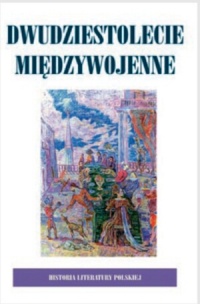 DWUDZIESTOLECIE MIĘDZYWOJENNE

HISTORIA LITERATURY POLSKIEJ